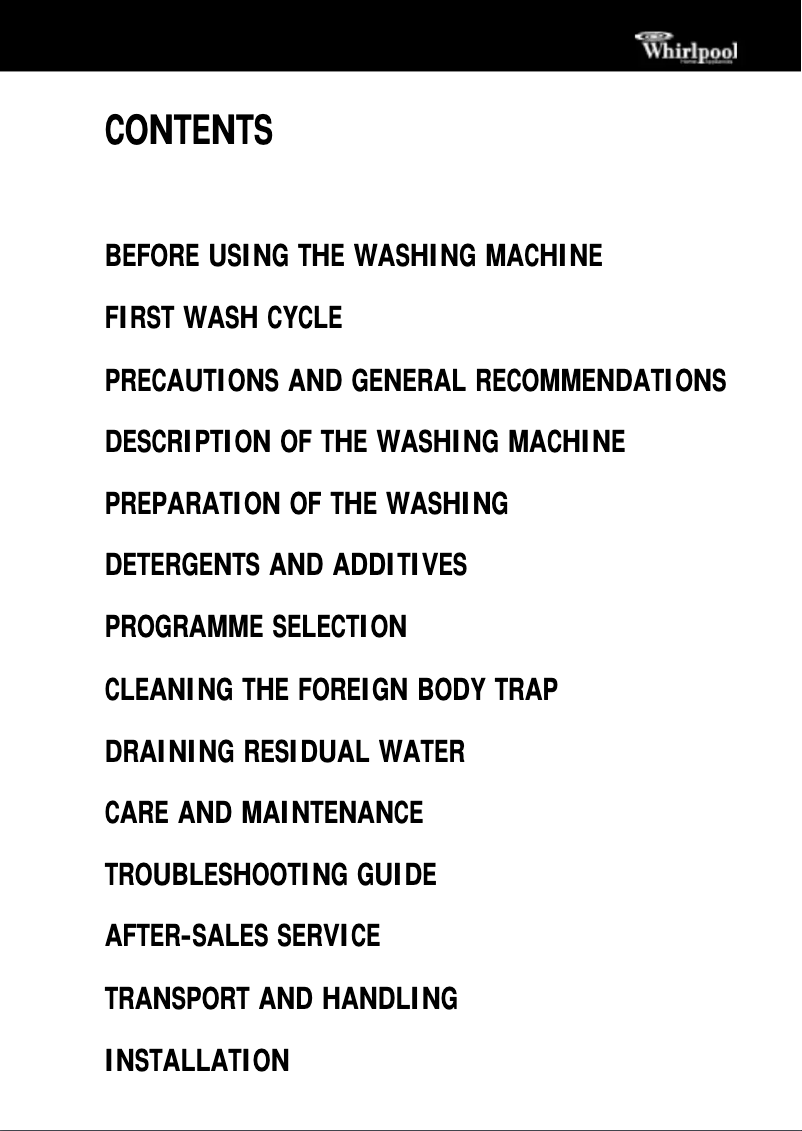 Whirlpool

CONTENTS

BEFORE USING THE WASHING MACHINE

FIRST WASH CYCLE

PRECAUTIONS AND GENERAL RECOMMENDATIONS

DESCRIPTION OF THE WASHING MACHINE

PREPARATION OF THE WASHING

DETERGENTS AND ADDITIVES

PROGRAMME SELECTION

CLEANING THE FOREIGN BODY TRAP

DRAINING RESIDUAL WATER

CARE AND MAINTENANCE

TROUBLESHOOTING GUIDE

AFTER-SALES SERVICE

TRANSPORT AND HANDLING

INSTALLATION